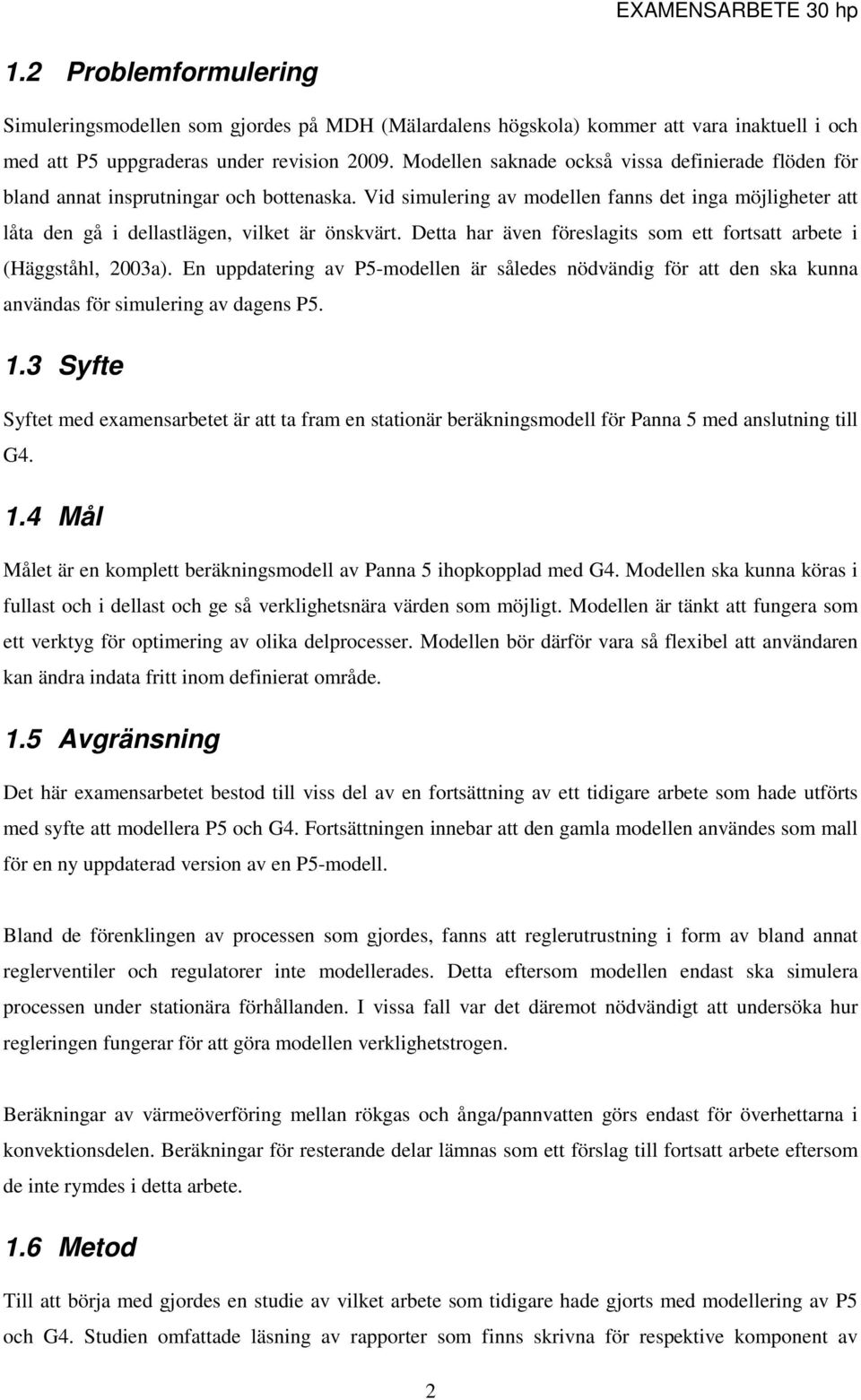 EXAMENSARBETE 30 hp

1.2 Problemformulering

Simuleringsmodellen som gjordes på MDH (Mälardalens högskola) kommer att vara inaktuell i och med att P5 uppgraderas under revision 2009. Modellen saknade också vissa definierade flöden för bland annat insprutningar och bottenaska. Vid simulering av modellen fanns det inga möjligheter att låta den gå i dellastlägen, vilket är önskvärt. Detta har även föreslagits som ett fortsatt arbete i (Häggståhl, 2003a). En uppdatering av P5-modellen är således nödvändig för att den ska kunna användas för simulering av dagens P5.

1.3 Syfte

Syftet med examensarbetet är att ta fram en stationär beräkningsmodell för Panna 5 med anslutning till G4.

1.4 Mål

Målet är en komplett beräkningsmodell av Panna 5 ihopkopplad med G4. Modellen ska kunna köras i fullast och i dellast och ge så verklighetsnära värden som möjligt. Modellen är tänkt att fungera som ett verktyg för optimering av olika delprocesser. Modellen bör därför vara så flexibel att användaren kan ändra indata fritt inom definierat område.

1.5 Avgränsning

Det här examensarbetet bestod till viss del av en fortsättning av ett tidigare arbete som hade utförts med syfte att modellera P5 och G4. Fortsättningen innebar att den gamla modellen användes som mall för en ny uppdaterad version av en P5-modell.

Bland de förenklingen av processen som gjordes, fanns att reglerutrustning i form av bland annat reglerventiler och regulatorer inte modellerades. Detta eftersom modellen endast ska simulera processen under stationära förhållanden. I vissa fall var det däremot nödvändigt att undersöka hur regleringen fungerar för att göra modellen verklighetstrogen.

Beräkningar av värmeöverföring mellan rökgas och ånga/pannvatten görs endast för överhettarna i konvektionsdelen. Beräkningar för resterande delar lämnas som ett förslag till fortsatt arbete eftersom de inte rymdes i detta arbete.

1.6 Metod

Till att börja med gjordes en studie av vilket arbete som tidigare hade gjorts med modellering av P5 och G4. Studien omfattade läsning av rapporter som finns skrivna för respektive komponent av

2